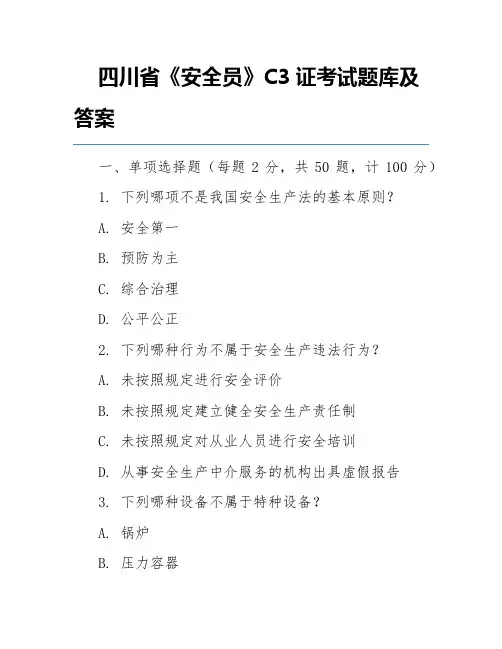 四川省《安全员》C3 证考试题库及答案

一、单项选择题（每题 2 分，共 50 题，计 100 分）

1. 下列哪项不是我国安全生产法的基本原则？

A. 安全第一

B. 预防为主

C. 综合治理

D. 公平公正

2. 下列哪种行为不属于安全生产违法行为？

A. 未按照规定进行安全评价

B. 未按照规定建立健全安全生产责任制

C. 未按照规定对从业人员进行安全培训

D. 从事安全生产中介服务的机构出具虚假报告

3. 下列哪种设备不属于特种设备？

A. 锅炉

B. 压力容器